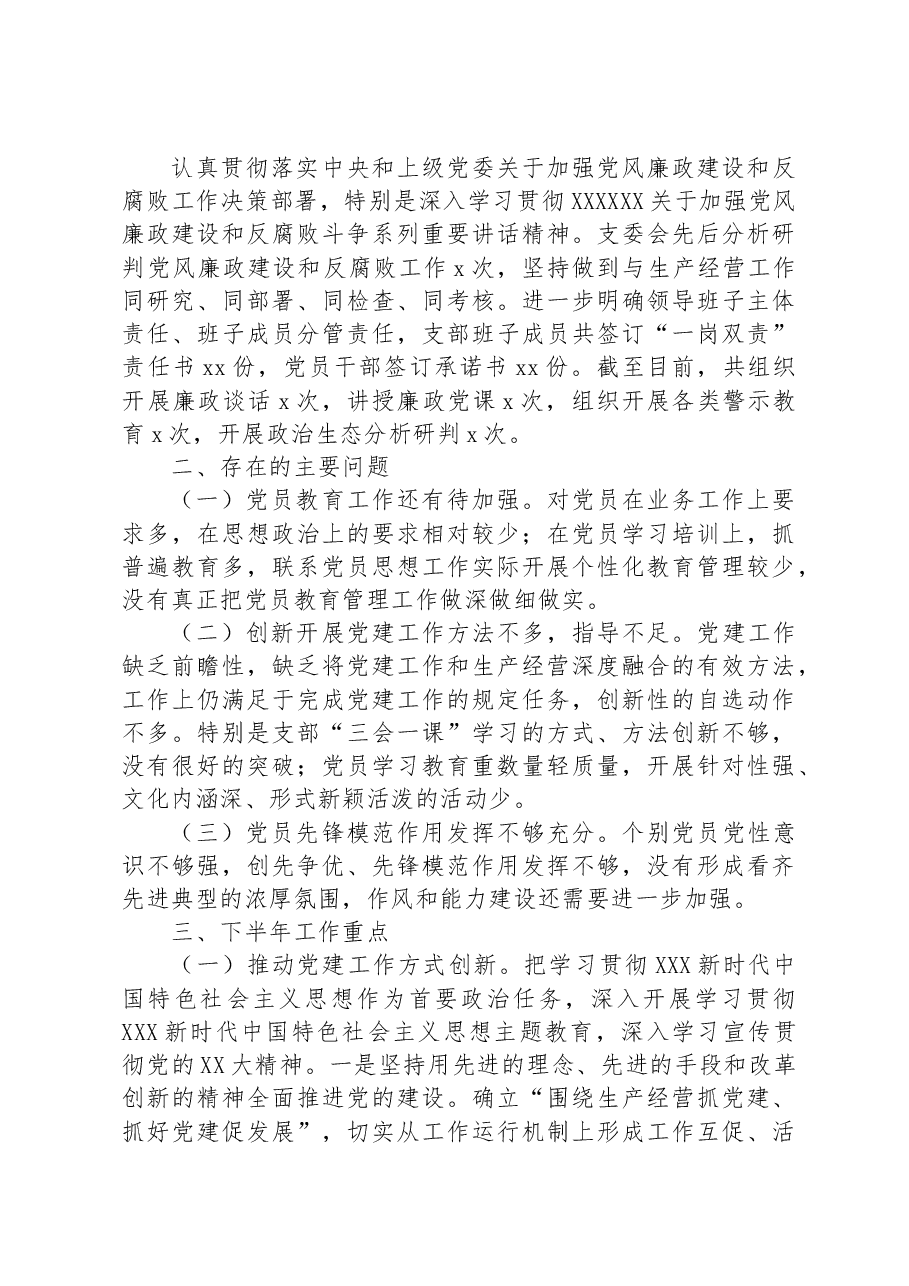 认真贯彻落实中央和上级党委关于加强党风廉政建设和反腐败工作决策部署，特别是深入学习贯彻XXXXXX关于加强党风廉政建设和反腐败斗争系列重要讲话精神。支委会先后分析研判党风廉政建设和反腐败工作x次，坚持做到与生产经营工作同研究、同部署、同检查、同考核。进一步明确领导班子主体责任、班子成员分管责任，支部班子成员共签订“一岗双责”责任书xx份，党员干部签订承诺书xx份。截至目前，共组织开展廉政谈话x次，讲授廉政党课x次，组织开展各类警示教育x次，开展政治生态分析研判x次。

二、存在的主要问题

（一）党员教育工作还有待加强。对党员在业务工作上要求多，在思想政治上的要求相对较少；在党员学习培训上，抓普遍教育多，联系党员思想工作实际开展个性化教育管理较少，没有真正把党员教育管理工作做深做细做实。

（二）创新开展党建工作方法不多，指导不足。党建工作缺乏前瞻性，缺乏将党建工作和生产经营深度融合的有效方法，工作上仍满足于完成党建工作的规定任务，创新性的自选动作不多。特别是支部“三会一课”学习的方式、方法创新不够，没有很好的突破；党员学习教育重数量轻质量，开展针对性强、文化内涵深、形式新颖活泼的活动少。

（三）党员先锋模范作用发挥不够充分。个别党员党性意识不够强，创先争优、先锋模范作用发挥不够，没有形成看齐先进典型的浓厚氛围，作风和能力建设还需要进一步加强。

三、下半年工作重点

（一）推动党建工作方式创新。把学习贯彻XXX新时代中国特色社会主义思想作为首要政治任务，深入开展学习贯彻XXX新时代中国特色社会主义思想主题教育，深入学习宣传贯彻党的XX大精神。一是坚持用先进的理念、先进的手段和改革创新的精神全面推进党的建设。确立“围绕生产经营抓党建、抓好党建促发展”，切实从工作运行机制上形成工作互促、活